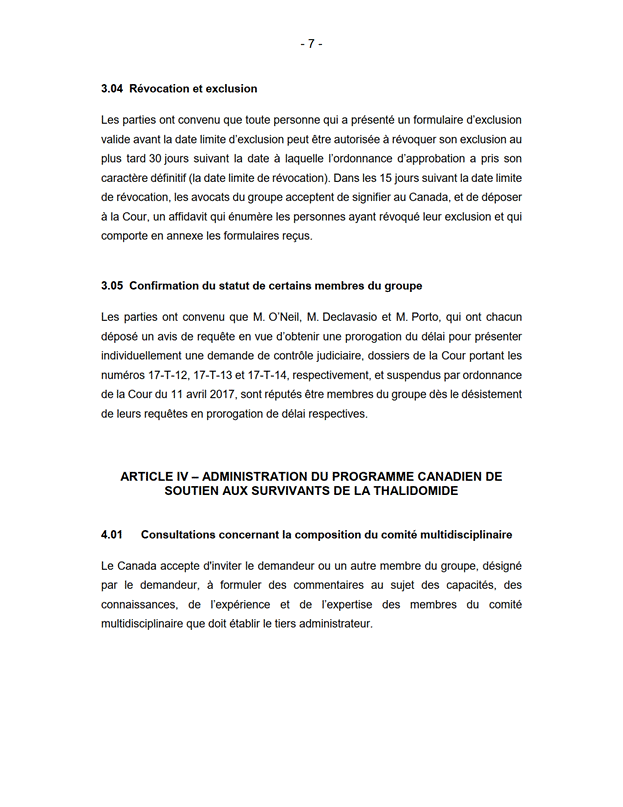 - 7 -

3.04 Révocation et exclusion

Les parties ont convenu que toute personne qui a présenté un formulaire d'exclusion valide avant la date limite d'exclusion peut être autorisée à révoquer son exclusion au plus tard 30 jours suivant la date à laquelle l'ordonnance d'approbation a pris son caractère définitif (la date limite de révocation). Dans les 15 jours suivant la date limite de révocation, les avocats du groupe acceptent de signifier au Canada, et de déposer à la Cour, un affidavit qui énumère les personnes ayant révoqué leur exclusion et qui comporte en annexe les formulaires reçus.

3.05 Confirmation du statut de certains membres du groupe

Les parties ont convenu que M. O'Neil, M. Declavasio et M. Porto, qui ont chacun déposé un avis de requête en vue d'obtenir une prorogation du délai pour présenter individuellement une demande de contrôle judiciaire, dossiers de la Cour portant les numéros 17-T-12, 17-T-13 et 17-T-14, respectivement, et suspendus par ordonnance de la Cour du 11 avril 2017, sont réputés être membres du groupe dès le désistement de leurs requêtes en prorogation de délai respectives.

ARTICLE IV – ADMINISTRATION DU PROGRAMME CANADIEN DE SOUTIEN AUX SURVIVANTS DE LA THALIDOMIDE

4.01 Consultations concernant la composition du comité multidisciplinaire

Le Canada accepte d'inviter le demandeur ou un autre membre du groupe, désigné par le demandeur, à formuler des commentaires au sujet des capacités, des connaissances, de l'expérience et de l'expertise des membres du comité multidisciplinaire que doit établir le tiers administrateur.